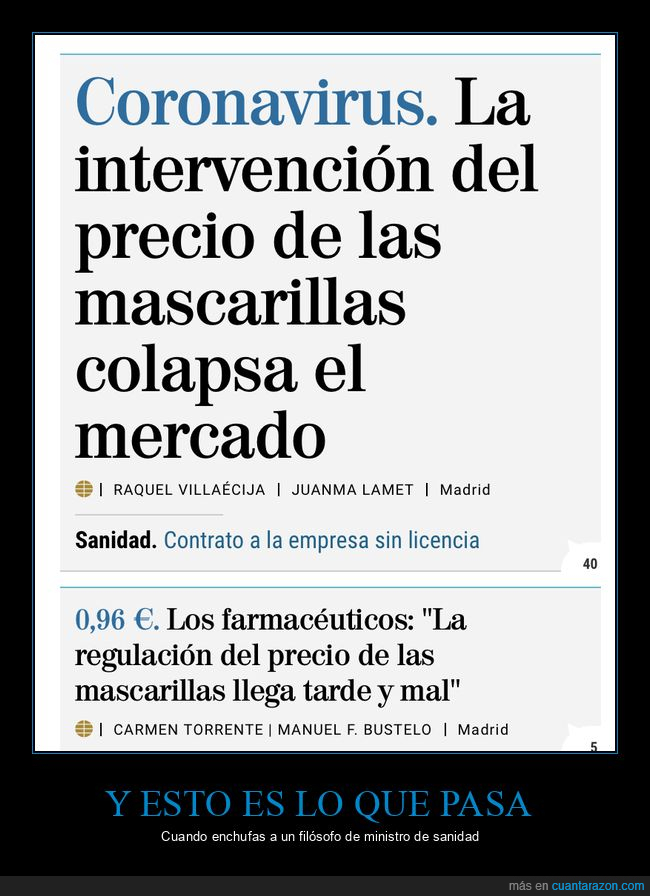 Coronavirus. La intervención del precio de las mascarillas colapsa el mercado

| RAQUEL VILLAÉCIJA | JUANMA LAMET | Madrid

Sanidad. Contrato a la empresa sin licencia

40

0,96 €. Los farmacéuticos: "La regulación del precio de las mascarillas llega tarde y mal"

| CARMEN TORRENTE | MANUEL F. BUSTELO | Madrid

5

Y ESTO ES LO QUE PASA

Cuando enchufas a un filósofo de ministro de sanidad

más en cuantarazon.com